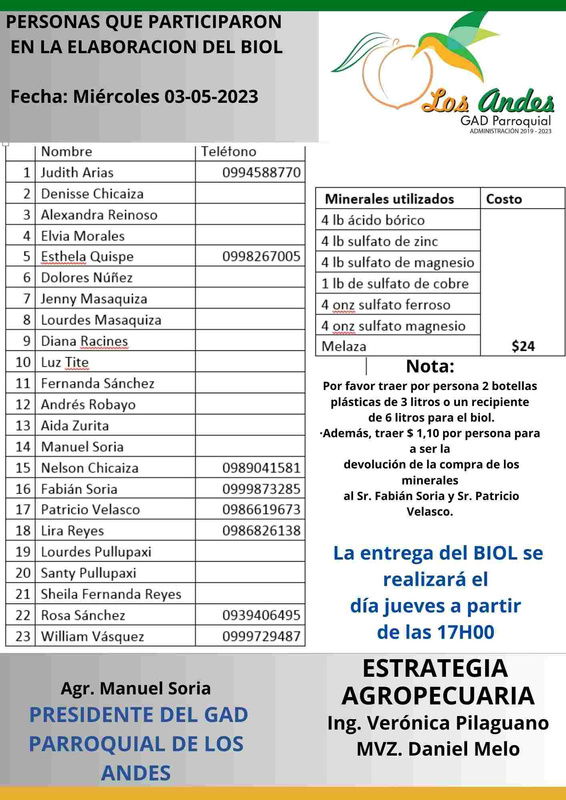 PERSONAS QUE PARTICIPARON EN LA ELABORACION DEL BIOL

Fecha: Miércoles 03-05-2023

Los Andes
GAD Parroquial
ADMINISTRACIÓN 2019 - 2023

| | Nombre | Teléfono |
|---|---|---|
| 1 | Judith Arias | 0994588770 |
| 2 | Denisse Chicaiza | |
| 3 | Alexandra Reinoso | |
| 4 | Elvia Morales | |
| 5 | Esthela Quispe | 0998267005 |
| 6 | Dolores Núñez | |
| 7 | Jenny Masaquiza | |
| 8 | Lourdes Masaquiza | |
| 9 | Diana Racines | |
| 10 | Luz Tite | |
| 11 | Fernanda Sánchez | |
| 12 | Andrés Robayo | |
| 13 | Aida Zurita | |
| 14 | Manuel Soria | |
| 15 | Nelson Chicaiza | 0989041581 |
| 16 | Fabián Soria | 0999873285 |
| 17 | Patricio Velasco | 0986619673 |
| 18 | Lira Reyes | 0986826138 |
| 19 | Lourdes Pullupaxi | |
| 20 | Santy Pullupaxi | |
| 21 | Sheila Fernanda Reyes | |
| 22 | Rosa Sánchez | 0939406495 |
| 23 | William Vásquez | 0999729487 |

| Minerales utilizados | Costo |
|---|---|
| 4 lb ácido bórico | |
| 4 lb sulfato de zinc | |
| 4 lb sulfato de magnesio | |
| 1 lb de sulfato de cobre | |
| 4 onz sulfato ferroso | |
| 4 onz sulfato magnesio | |
| Melaza | $24 |

Nota:
Por favor traer por persona 2 botellas plásticas de 3 litros o un recipiente de 6 litros para el biol.
·Además, traer $ 1,10 por persona para a ser la devolución de la compra de los minerales al Sr. Fabián Soria y Sr. Patricio Velasco.

La entrega del BIOL se realizará el día jueves a partir de las 17H00

Agr. Manuel Soria
PRESIDENTE DEL GAD PARROQUIAL DE LOS ANDES

ESTRATEGIA AGROPECUARIA
Ing. Verónica Pilaguano
MVZ. Daniel Melo